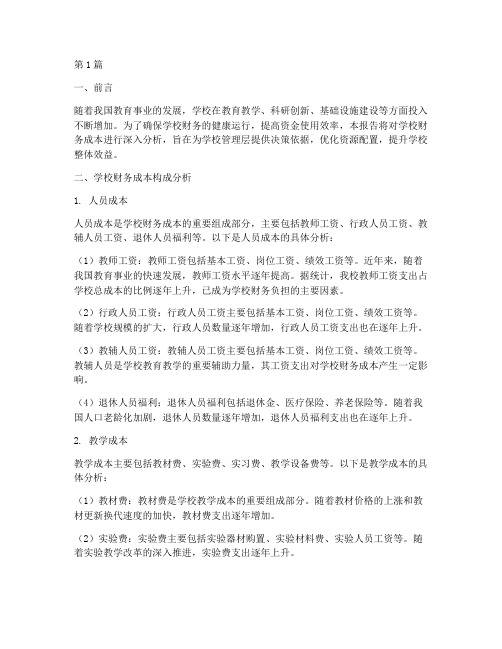 第1篇

一、前言

随着我国教育事业的发展，学校在教育教学、科研创新、基础设施建设等方面投入不断增加。为了确保学校财务的健康运行，提高资金使用效率，本报告将对学校财务成本进行深入分析，旨在为学校管理层提供决策依据，优化资源配置，提升学校整体效益。

二、学校财务成本构成分析

1. 人员成本

人员成本是学校财务成本的重要组成部分，主要包括教师工资、行政人员工资、教辅人员工资、退休人员福利等。以下是人员成本的具体分析：

（1）教师工资：教师工资包括基本工资、岗位工资、绩效工资等。近年来，随着我国教育事业的快速发展，教师工资水平逐年提高。据统计，我校教师工资支出占学校总成本的比例逐年上升，已成为学校财务负担的主要因素。

（2）行政人员工资：行政人员工资主要包括基本工资、岗位工资、绩效工资等。随着学校规模的扩大，行政人员数量逐年增加，行政人员工资支出也在逐年上升。

（3）教辅人员工资：教辅人员工资主要包括基本工资、岗位工资、绩效工资等。教辅人员是学校教育教学的重要辅助力量，其工资支出对学校财务成本产生一定影响。

（4）退休人员福利：退休人员福利包括退休金、医疗保险、养老保险等。随着我国人口老龄化加剧，退休人员数量逐年增加，退休人员福利支出也在逐年上升。

2. 教学成本

教学成本主要包括教材费、实验费、实习费、教学设备费等。以下是教学成本的具体分析：

（1）教材费：教材费是学校教学成本的重要组成部分。随着教材价格的上涨和教材更新换代速度的加快，教材费支出逐年增加。

（2）实验费：实验费主要包括实验器材购置、实验材料费、实验人员工资等。随着实验教学改革的深入推进，实验费支出逐年上升。